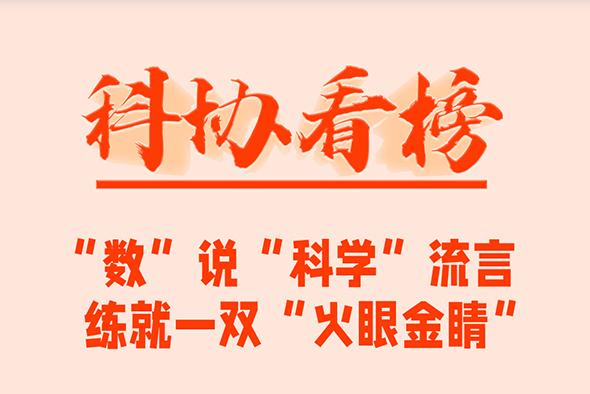 科协看榜

“数”说“科学”流言
练就一双“火眼金睛”